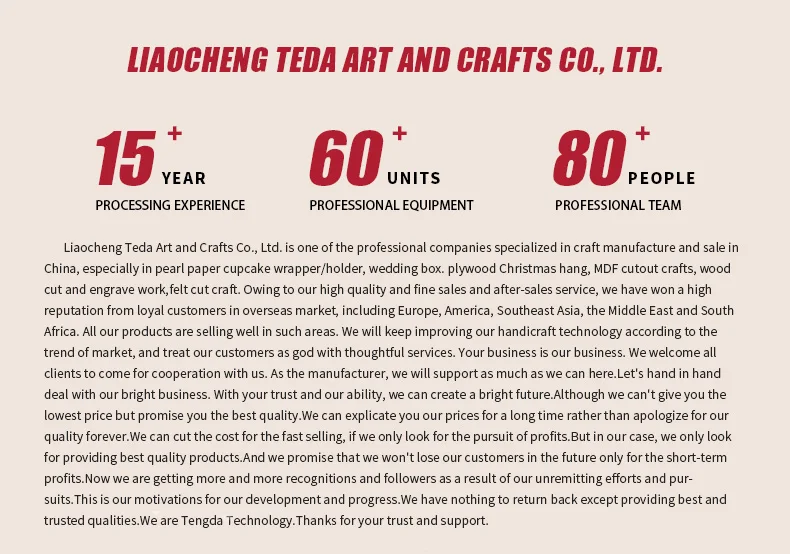 LIAOCHENG TEDA ART AND CRAFTS CO., LTD.

15+ YEAR
PROCESSING EXPERIENCE

60+ UNITS
PROFESSIONAL EQUIPMENT

80+ PEOPLE
PROFESSIONAL TEAM

Liaocheng Teda Art and Crafts Co., Ltd. is one of the professional companies specialized in craft manufacture and sale in China, especially in pearl paper cupcake wrapper/holder, wedding box. plywood Christmas hang, MDF cutout crafts, wood cut and engrave work,felt cut craft. Owing to our high quality and fine sales and after-sales service, we have won a high reputation from loyal customers in overseas market, including Europe, America, Southeast Asia, the Middle East and South Africa. All our products are selling well in such areas. We will keep improving our handicraft technology according to the trend of market, and treat our customers as god with thoughtful services. Your business is our business. We welcome all clients to come for cooperation with us. As the manufacturer, we will support as much as we can here.Let's hand in hand deal with our bright business. With your trust and our ability, we can create a bright future.Although we can't give you the lowest price but promise you the best quality.We can explicate you our prices for a long time rather than apologize for our quality forever.We can cut the cost for the fast selling, if we only look for the pursuit of profits.But in our case, we only look for providing best quality products.And we promise that we won't lose our customers in the future only for the short-term profits.Now we are getting more and more recognitions and followers as a result of our unremitting efforts and pursuits.This is our motivations for our development and progress.We have nothing to return back except providing best and trusted qualities.We are Tengda Technology.Thanks for your trust and support.